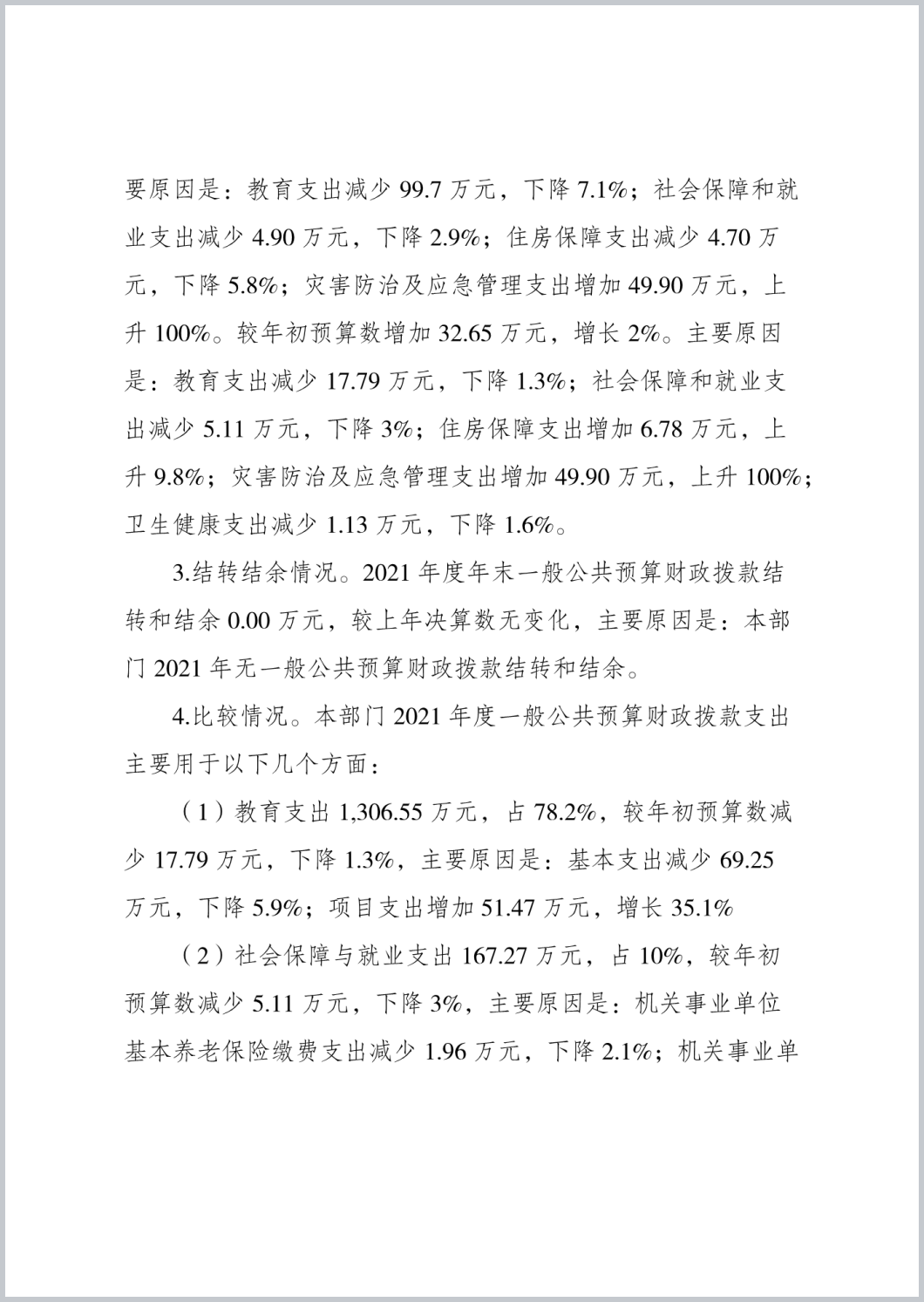 要原因是：教育支出减少 99.7 万元，下降 7.1%；社会保障和就业支出减少 4.90 万元，下降 2.9%；住房保障支出减少 4.70 万元，下降 5.8%；灾害防治及应急管理支出增加 49.90 万元，上升 100%。较年初预算数增加 32.65 万元，增长 2%。主要原因是：教育支出减少 17.79 万元，下降 1.3%；社会保障和就业支出减少 5.11 万元，下降 3%；住房保障支出增加 6.78 万元，上升 9.8%；灾害防治及应急管理支出增加 49.90 万元，上升 100%；卫生健康支出减少 1.13 万元，下降 1.6%。

3.结转结余情况。2021 年度年末一般公共预算财政拨款结转和结余 0.00 万元，较上年决算数无变化，主要原因是：本部门 2021 年无一般公共预算财政拨款结转和结余。

4.比较情况。本部门 2021 年度一般公共预算财政拨款支出主要用于以下几个方面：

（1）教育支出 1,306.55 万元，占 78.2%，较年初预算数减少 17.79 万元，下降 1.3%，主要原因是：基本支出减少 69.25 万元，下降 5.9%；项目支出增加 51.47 万元，增长 35.1%

（2）社会保障与就业支出 167.27 万元，占 10%，较年初预算数减少 5.11 万元，下降 3%，主要原因是：机关事业单位基本养老保险缴费支出减少 1.96 万元，下降 2.1%；机关事业单